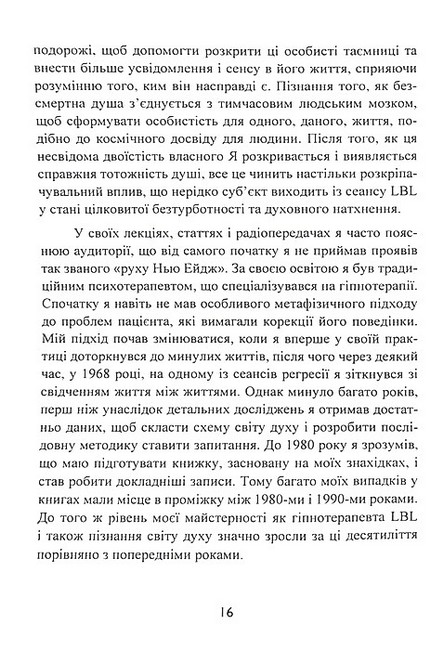 подорожі, щоб допомогти розкрити ці особисті таємниці та внести більше усвідомлення і сенсу в його життя, сприяючи розумінню того, ким він насправді є. Пізнання того, як безсмертна душа з'єднується з тимчасовим людським мозком, щоб сформувати особистість для одного, даного, життя, подібно до космічного досвіду для людини. Після того, як ця несвідома двоїстість власного Я розкривається і виявляється справжня тотожність душі, все це чинить настільки розкріпачувальний вплив, що нерідко суб'єкт виходить із сеансу LBL у стані цілковитої безтурботності та духовного натхнення.

У своїх лекціях, статтях і радіопередачах я часто пояснюю аудиторії, що від самого початку я не приймав проявів так званого «руху Нью Ейдж». За своєю освітою я був традиційним психотерапевтом, що спеціалізувався на гіпнотерапії. Спочатку я навіть не мав особливого метафізичного підходу до проблем пацієнта, які вимагали корекції його поведінки. Мій підхід почав змінюватися, коли я вперше у своїй практиці доторкнувся до минулих життів, після чого через деякий час, у 1968 році, на одному із сеансів регресії я зіткнувся зі свідченням життя між життями. Однак минуло багато років, перш ніж унаслідок детальних досліджень я отримав достатньо даних, щоб скласти схему світу духу і розробити послідовну методику ставити запитання. До 1980 року я зрозумів, що маю підготувати книжку, засновану на моїх знахідках, і став робити докладніші записи. Тому багато моїх випадків у книгах мали місце в проміжку між 1980-ми і 1990-ми роками. До того ж рівень моєї майстерності як гіпнотерапевта LBL і також пізнання світу духу значно зросли за ці десятиліття порівняно з попередніми роками.

16